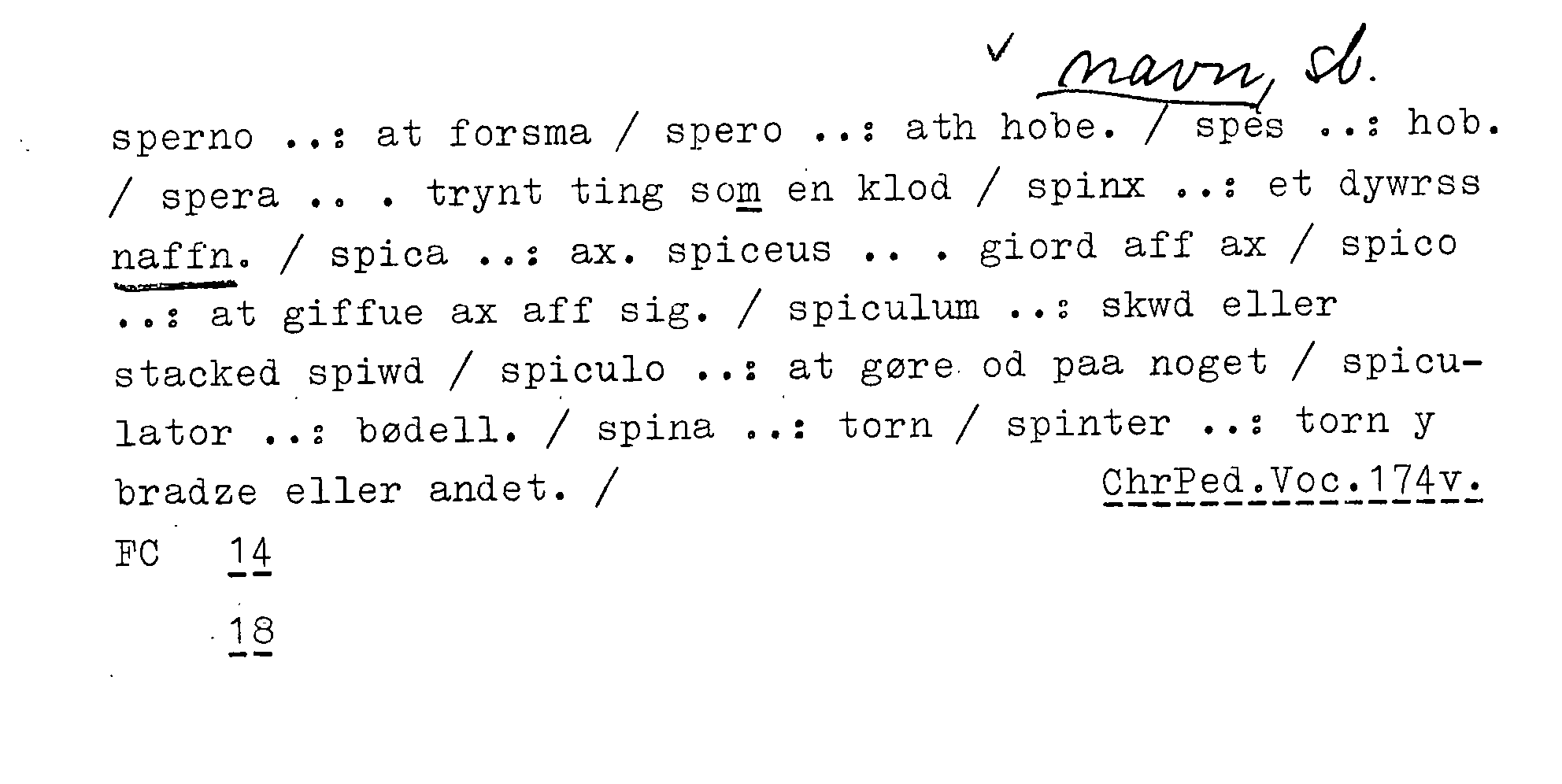 ✓ navn, sb.

sperno ..: at forsma / spero ..: ath hobe. / spes ..: hob. / spera .. . trynt ting som en klod / spinx ..: et dywrss naffn. / spica ..: ax. spiceus .. . giord aff ax / spico ..: at giffue ax aff sig. / spiculum ..: skwd eller stacked spiwd / spiculo ..: at gøre od paa noget / spiculator ..: bødell. / spina ..: torn / spinter ..: torn y bradze eller andet. / ChrPed.Voc.174v.

FC 14

18